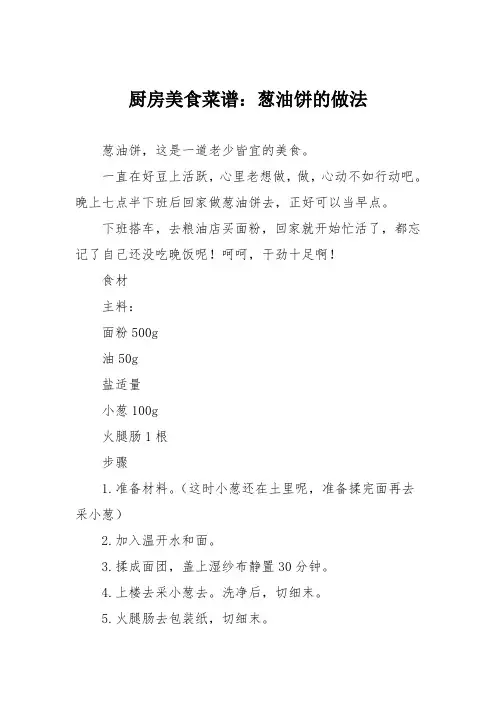 厨房美食菜谱：葱油饼的做法

葱油饼，这是一道老少皆宜的美食。

一直在好豆上活跃，心里老想做，做，心动不如行动吧。晚上七点半下班后回家做葱油饼去，正好可以当早点。

下班搭车，去粮油店买面粉，回家就开始忙活了，都忘记了自己还没吃晚饭呢！呵呵，干劲十足啊！

食材

主料：

面粉 500g

油 50g

盐适量

小葱 100g

火腿肠 1 根

步骤

1. 准备材料。（这时小葱还在土里呢，准备揉完面再去采小葱）

2. 加入温开水和面。

3. 揉成面团，盖上湿纱布静置 30 分钟。

4. 上楼去采小葱去。洗净后，切细末。

5. 火腿肠去包装纸，切细末。